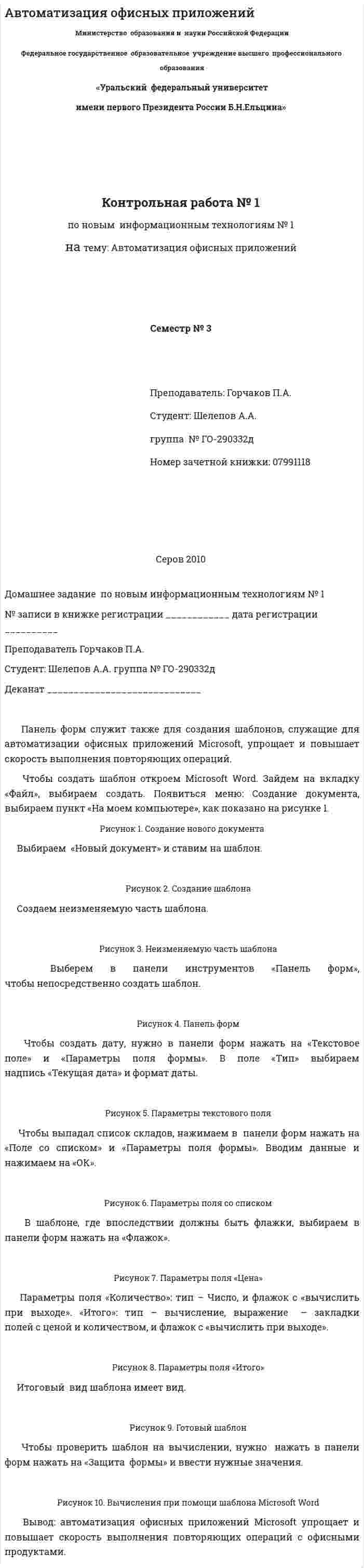 Автоматизация офисных приложений

Министерство образования и науки Российской Федерации

Федеральное государственное образовательное учреждение высшего профессионального образования

«Уральский федеральный университет

имени первого Президента России Б.Н.Ельцина»

Контрольная работа № 1

по новым информационным технологиям № 1

на тему: Автоматизация офисных приложений

Семестр № 3

Преподаватель: Горчаков П.А.

Студент: Шелепов А.А.

группа № ГО-290332д

Номер зачетной книжки: 07991118

Серов 2010

Домашнее задание по новым информационным технологиям № 1

№ записи в книжке регистрации ____ дата регистрации ____

Преподаватель Горчаков П.А.

Студент: Шелепов А.А. группа № ГО-290332д

Деканат ____

Панель форм служит также для создания шаблонов, служащие для автоматизации офисных приложений Microsoft, упрощает и повышает скорость выполнения повторяющих операций.

Чтобы создать шаблон откроем Microsoft Word. Зайдем на вкладку «Файл», выбираем создать. Появиться меню: Создание документа, выбираем пункт «На моем компьютере», как показано на рисунке 1.

Рисунок 1. Создание нового документа

Выбираем «Новый документ» и ставим на шаблон.

Рисунок 2. Создание шаблона

Создаем неизменяемую часть шаблона.

Рисунок 3. Неизменяемую часть шаблона

Выберем в панели инструментов «Панель форм», чтобы непосредственно создать шаблон.

Рисунок 4. Панель форм

Чтобы создать дату, нужно в панели форм нажать на «Текстовое поле» и «Параметры поля формы». В поле «Тип» выбираем надпись «Текущая дата» и формат даты.

Рисунок 5. Параметры текстового поля

Чтобы выпадал список складов, нажимаем в панели форм нажать на «Поле со списком» и «Параметры поля формы». Вводим данные и нажимаем на «ОК».

Рисунок 6. Параметры поля со списком

В шаблоне, где впоследствии должны быть флажки, выбираем в панели форм нажать на «Флажок».

Рисунок 7. Параметры поля «Цена»

Параметры поля «Количество»: тип – Число, и флажок с «вычислить при выходе». «Итого»: тип – вычисление, выражение – закладки полей с ценой и количеством, и флажок с «вычислить при выходе».

Рисунок 8. Параметры поля «Итого»

Итоговый вид шаблона имеет вид.

Рисунок 9. Готовый шаблон

Чтобы проверить шаблон на вычислении, нужно нажать в панели форм нажать на «Защита формы» и ввести нужные значения.

Рисунок 10. Вычисления при помощи шаблона Microsoft Word

Вывод: автоматизация офисных приложений Microsoft упрощает и повышает скорость выполнения повторяющих операций с офисными продуктами.